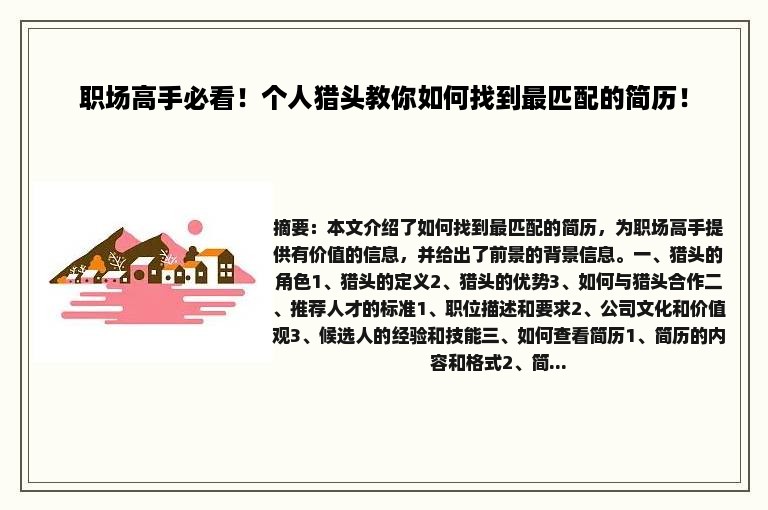 职场高手必看！个人猎头教你如何找到最匹配的简历！

摘要：本文介绍了如何找到最匹配的简历，为职场高手提供有价值的信息，并给出了前景的背景信息。一、猎头的角色1、猎头的定义2、猎头的优势3、如何与猎头合作二、推荐人才的标准1、职位描述和要求2、公司文化和价值观3、候选人的经验和技能三、如何查看简历1、简历的内容和格式2、简...